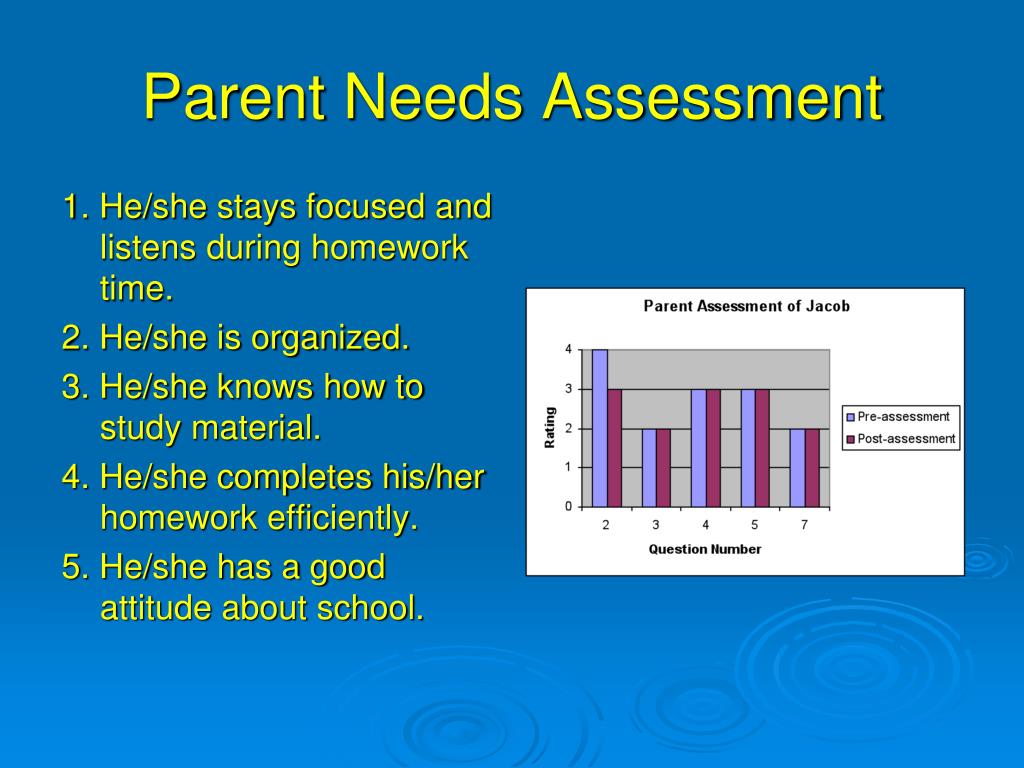 Parent Needs Assessment

1. He/she stays focused and listens during homework time.
2. He/she is organized.
3. He/she knows how to study material.
4. He/she completes his/her homework efficiently.
5. He/she has a good attitude about school.

Parent Assessment of Jacob

Rating

4
3
2
1
0

2 3 4 5 7

Question Number

Pre-assessment
Post-assessment